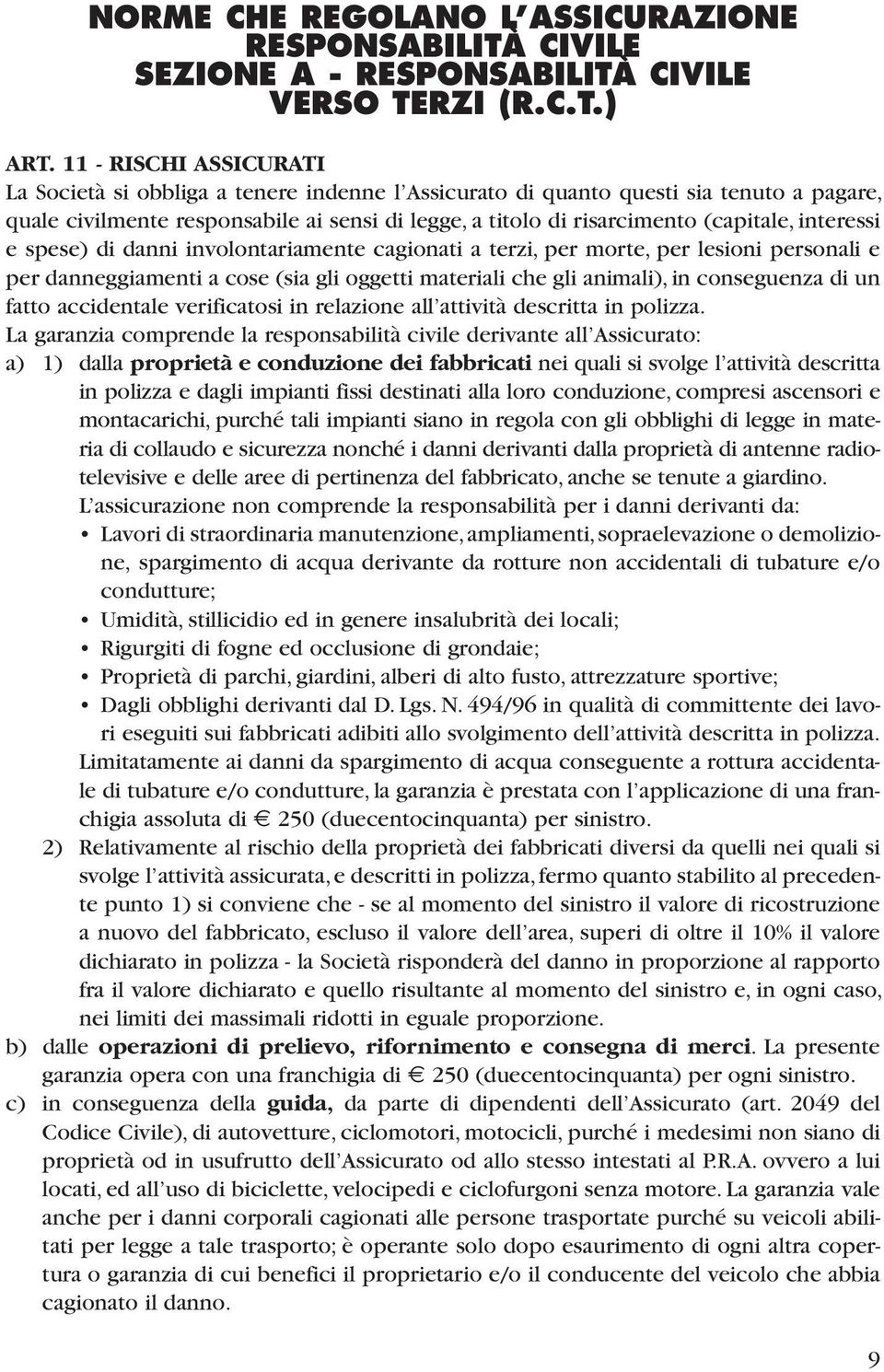 NORME CHE REGOLANO L'ASSICURAZIONE RESPONSABILITÀ CIVILE SEZIONE A - RESPONSABILITÀ CIVILE VERSO TERZI (R.C.T.)

ART. 11 - RISCHI ASSICURATI
La Società si obbliga a tenere indenne l'Assicurato di quanto questi sia tenuto a pagare, quale civilmente responsabile ai sensi di legge, a titolo di risarcimento (capitale, interessi e spese) di danni involontariamente cagionati a terzi, per morte, per lesioni personali e per danneggiamenti a cose (sia gli oggetti materiali che gli animali), in conseguenza di un fatto accidentale verificatosi in relazione all'attività descritta in polizza.
La garanzia comprende la responsabilità civile derivante all'Assicurato:
a) 1) dalla proprietà e conduzione dei fabbricati nei quali si svolge l'attività descritta in polizza e dagli impianti fissi destinati alla loro conduzione, compresi ascensori e montacarichi, purché tali impianti siano in regola con gli obblighi di legge in materia di collaudo e sicurezza nonché i danni derivanti dalla proprietà di antenne radiotelevisive e delle aree di pertinenza del fabbricato, anche se tenute a giardino.
L'assicurazione non comprende la responsabilità per i danni derivanti da:
• Lavori di straordinaria manutenzione, ampliamenti, sopraelevazione o demolizione, spargimento di acqua derivante da rotture non accidentali di tubature e/o condutture;
• Umidità, stillicidio ed in genere insalubrità dei locali;
• Rigurgiti di fogne ed occlusione di grondaie;
• Proprietà di parchi, giardini, alberi di alto fusto, attrezzature sportive;
• Dagli obblighi derivanti dal D. Lgs. N. 494/96 in qualità di committente dei lavori eseguiti sui fabbricati adibiti allo svolgimento dell'attività descritta in polizza.
Limitatamente ai danni da spargimento di acqua conseguente a rottura accidentale di tubature e/o condutture, la garanzia è prestata con l'applicazione di una franchigia assoluta di € 250 (duecentocinquanta) per sinistro.
2) Relativamente al rischio della proprietà dei fabbricati diversi da quelli nei quali si svolge l'attività assicurata, e descritti in polizza, fermo quanto stabilito al precedente punto 1) si conviene che - se al momento del sinistro il valore di ricostruzione a nuovo del fabbricato, escluso il valore dell'area, superi di oltre il 10% il valore dichiarato in polizza - la Società risponderà del danno in proporzione al rapporto fra il valore dichiarato e quello risultante al momento del sinistro e, in ogni caso, nei limiti dei massimali ridotti in eguale proporzione.
b) dalle operazioni di prelievo, rifornimento e consegna di merci. La presente garanzia opera con una franchigia di € 250 (duecentocinquanta) per ogni sinistro.
c) in conseguenza della guida, da parte di dipendenti dell'Assicurato (art. 2049 del Codice Civile), di autovetture, ciclomotori, motocicli, purché i medesimi non siano di proprietà od in usufrutto dell'Assicurato od allo stesso intestati al P.R.A. ovvero a lui locati, ed all'uso di biciclette, velocipedi e ciclofurgoni senza motore. La garanzia vale anche per i danni corporali cagionati alle persone trasportate purché su veicoli abilitati per legge a tale trasporto; è operante solo dopo esaurimento di ogni altra copertura o garanzia di cui benefici il proprietario e/o il conducente del veicolo che abbia cagionato il danno.

9